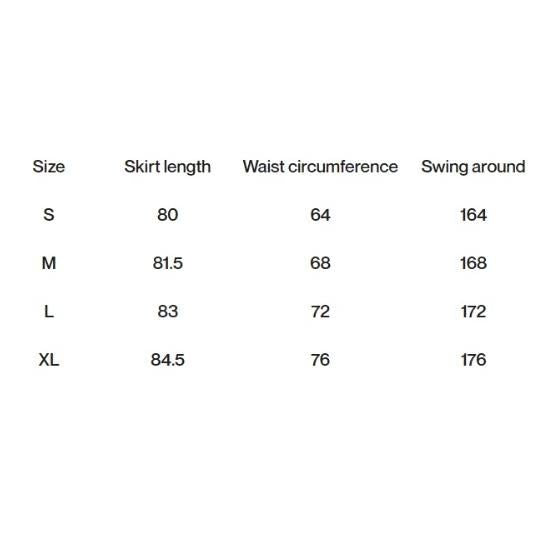 | Size | Skirt length | Waist circumference | Swing around |
|---|---|---|---|
| S | 80 | 64 | 164 |
| M | 81.5 | 68 | 168 |
| L | 83 | 72 | 172 |
| XL | 84.5 | 76 | 176 |